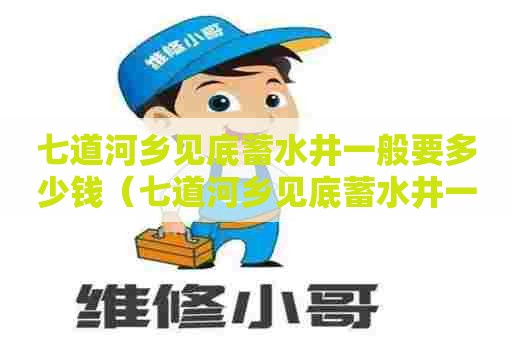 维修小哥

七道河乡见底蓄水井一般要多少钱（七道河乡见底蓄水井一

维修小哥